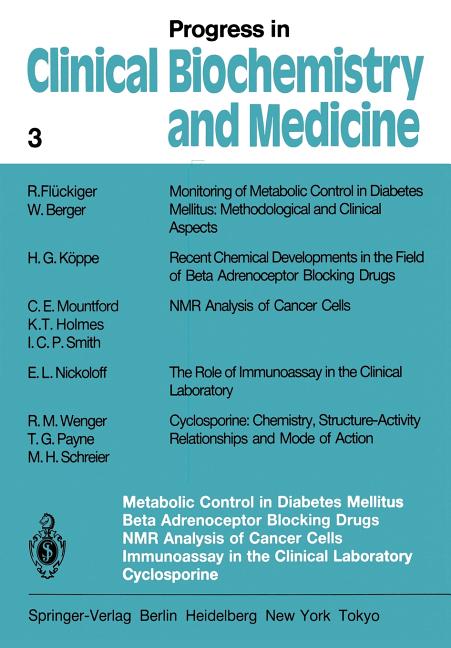 Progress in
Clinical Biochemistry and Medicine

3

R. Flückiger
W. Berger

Monitoring of Metabolic Control in Diabetes Mellitus: Methodological and Clinical Aspects

H. G. Köppe

Recent Chemical Developments in the Field of Beta Adrenoceptor Blocking Drugs

C. E. Mountford
K. T. Holmes
I. C. P. Smith

NMR Analysis of Cancer Cells

E. L. Nickoloff

The Role of Immunoassay in the Clinical Laboratory

R. M. Wenger
T. G. Payne
M. H. Schreier

Cyclosporine: Chemistry, Structure-Activity Relationships and Mode of Action

Metabolic Control in Diabetes Mellitus
Beta Adrenoceptor Blocking Drugs
NMR Analysis of Cancer Cells
Immunoassay in the Clinical Laboratory
Cyclosporine

Springer-Verlag Berlin Heidelberg New York Tokyo